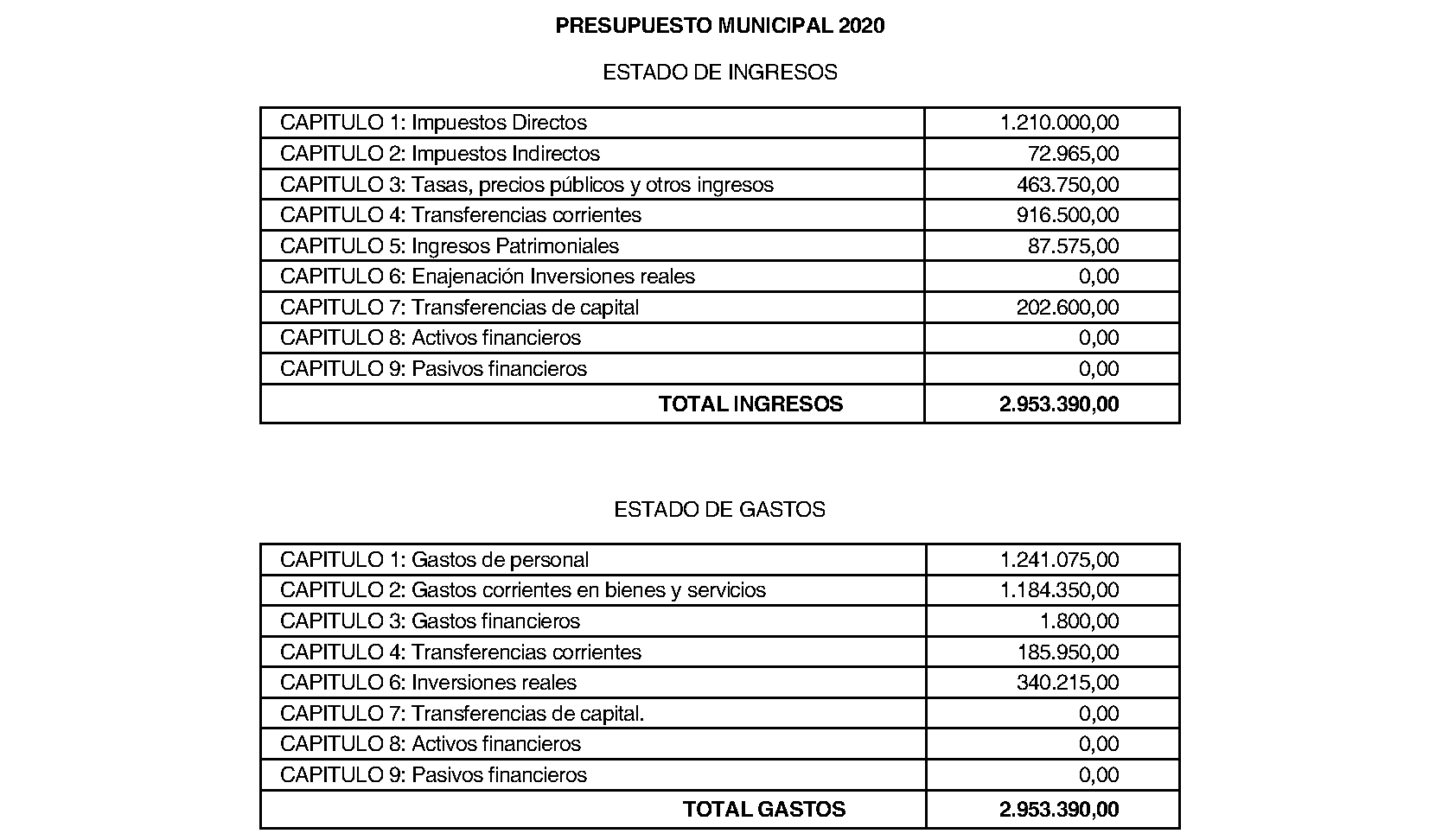 PRESUPUESTO MUNICIPAL 2020

ESTADO DE INGRESOS

| | |
|---|---|
| CAPITULO 1: Impuestos Directos | 1.210.000,00 |
| CAPITULO 2: Impuestos Indirectos | 72.965,00 |
| CAPITULO 3: Tasas, precios públicos y otros ingresos | 463.750,00 |
| CAPITULO 4: Transferencias corrientes | 916.500,00 |
| CAPITULO 5: Ingresos Patrimoniales | 87.575,00 |
| CAPITULO 6: Enajenación Inversiones reales | 0,00 |
| CAPITULO 7: Transferencias de capital | 202.600,00 |
| CAPITULO 8: Activos financieros | 0,00 |
| CAPITULO 9: Pasivos financieros | 0,00 |
| TOTAL INGRESOS | 2.953.390,00 |

ESTADO DE GASTOS

| | |
|---|---|
| CAPITULO 1: Gastos de personal | 1.241.075,00 |
| CAPITULO 2: Gastos corrientes en bienes y servicios | 1.184.350,00 |
| CAPITULO 3: Gastos financieros | 1.800,00 |
| CAPITULO 4: Transferencias corrientes | 185.950,00 |
| CAPITULO 6: Inversiones reales | 340.215,00 |
| CAPITULO 7: Transferencias de capital. | 0,00 |
| CAPITULO 8: Activos financieros | 0,00 |
| CAPITULO 9: Pasivos financieros | 0,00 |
| TOTAL GASTOS | 2.953.390,00 |